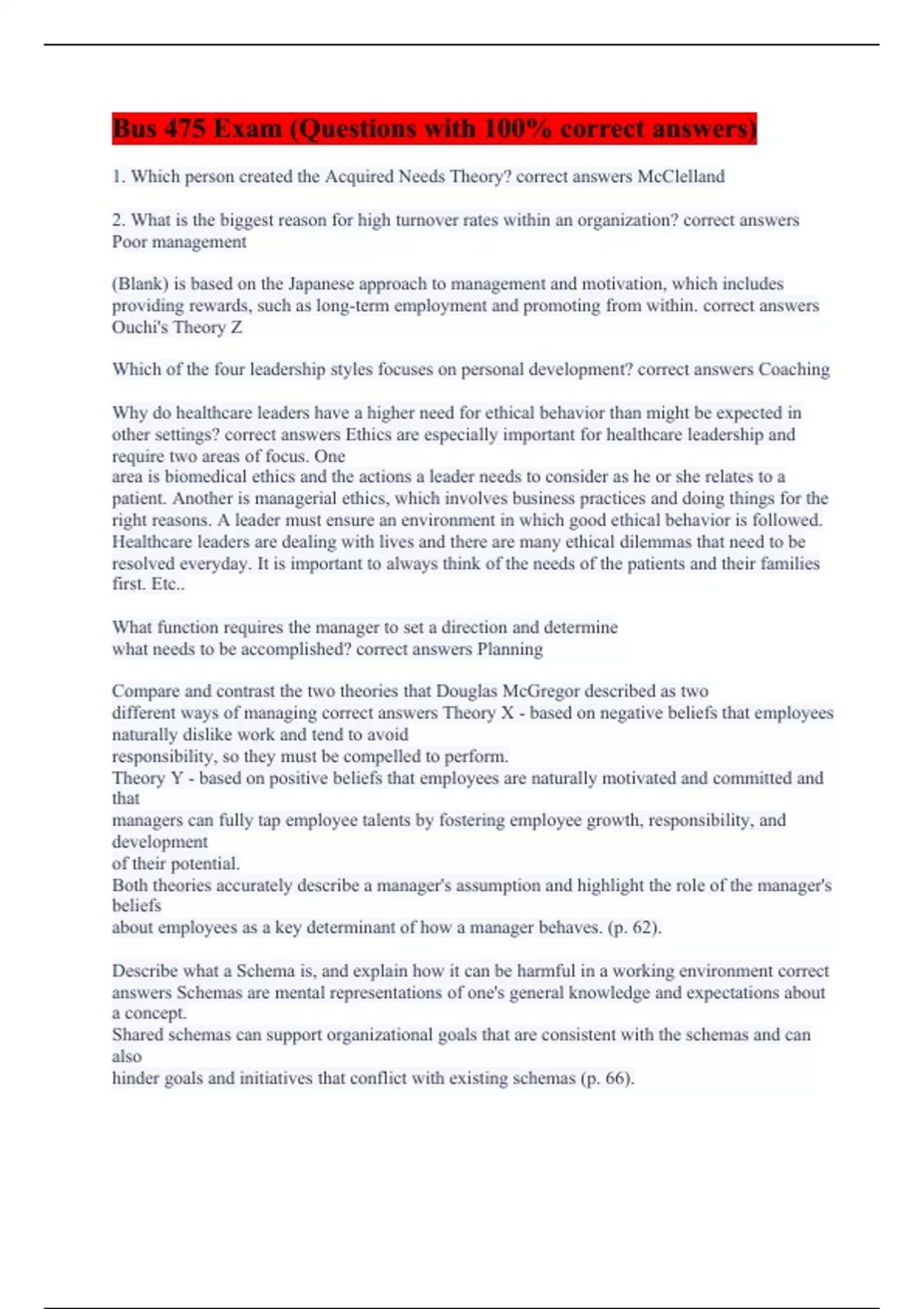 Bus 475 Exam (Questions with 100% correct answers)

1. Which person created the Acquired Needs Theory? correct answers McClelland

2. What is the biggest reason for high turnover rates within an organization? correct answers Poor management

(Blank) is based on the Japanese approach to management and motivation, which includes providing rewards, such as long-term employment and promoting from within. correct answers Ouchi's Theory Z

Which of the four leadership styles focuses on personal development? correct answers Coaching

Why do healthcare leaders have a higher need for ethical behavior than might be expected in other settings? correct answers Ethics are especially important for healthcare leadership and require two areas of focus. One area is biomedical ethics and the actions a leader needs to consider as he or she relates to a patient. Another is managerial ethics, which involves business practices and doing things for the right reasons. A leader must ensure an environment in which good ethical behavior is followed. Healthcare leaders are dealing with lives and there are many ethical dilemmas that need to be resolved everyday. It is important to always think of the needs of the patients and their families first. Etc..

What function requires the manager to set a direction and determine what needs to be accomplished? correct answers Planning

Compare and contrast the two theories that Douglas McGregor described as two different ways of managing correct answers Theory X - based on negative beliefs that employees naturally dislike work and tend to avoid responsibility, so they must be compelled to perform.
Theory Y - based on positive beliefs that employees are naturally motivated and committed and that managers can fully tap employee talents by fostering employee growth, responsibility, and development of their potential.
Both theories accurately describe a manager's assumption and highlight the role of the manager's beliefs about employees as a key determinant of how a manager behaves. (p. 62).

Describe what a Schema is, and explain how it can be harmful in a working environment correct answers Schemas are mental representations of one's general knowledge and expectations about a concept.
Shared schemas can support organizational goals that are consistent with the schemas and can also hinder goals and initiatives that conflict with existing schemas (p. 66).